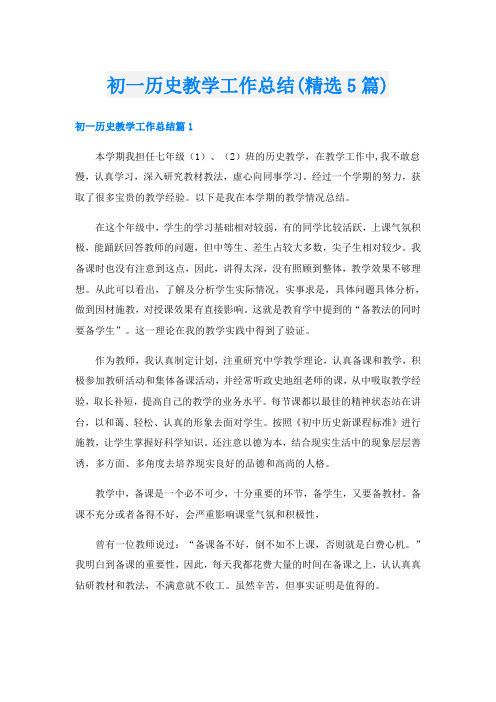 初一历史教学工作总结(精选5篇)

初一历史教学工作总结篇1

本学期我担任七年级（1）、（2）班的历史教学，在教学工作中，我不敢怠慢，认真学习，深入研究教材教法，虚心向同事学习。经过一个学期的努力，获取了很多宝贵的教学经验。以下是我在本学期的教学情况总结。

在这个年级中，学生的学习基础相对较弱，有的同学比较活跃，上课气氛积极，能踊跃回答教师的问题，但中等生、差生占较大多数，尖子生相对较少。我备课时也没有注意到这点，因此，讲得太深，没有照顾到整体，教学效果不够理想。从此可以看出，了解及分析学生实际情况，实事求是，具体问题具体分析，做到因材施教，对授课效果有直接影响。这就是教育学中提到的“备教法的同时要备学生”。这一理论在我的教学实践中得到了验证。

作为教师，我认真制定计划，注重研究中学教学理论，认真备课和教学，积极参加教研活动和集体备课活动，并经常听政史地组老师的课，从中吸取教学经验，取长补短，提高自己的教学的业务水平。每节课都以最佳的精神状态站在讲台，以和蔼、轻松、认真的形象去面对学生。按照《初中历史新课程标准》进行施教，让学生掌握好科学知识。还注意以德为本，结合现实生活中的现象层层善诱，多方面、多角度去培养现实良好的品德和高尚的人格。

教学中，备课是一个必不可少，十分重要的环节，备学生，又要备教材。备课不充分或者备得不好，会严重影响课堂气氛和积极性，

曾有一位教师说过：“备课备不好，倒不如不上课，否则就是白费心机。”我明白到备课的重要性，因此，每天我都花费大量的时间在备课之上，认认真真钻研教材和教法，不满意就不收工。虽然辛苦，但事实证明是值得的。